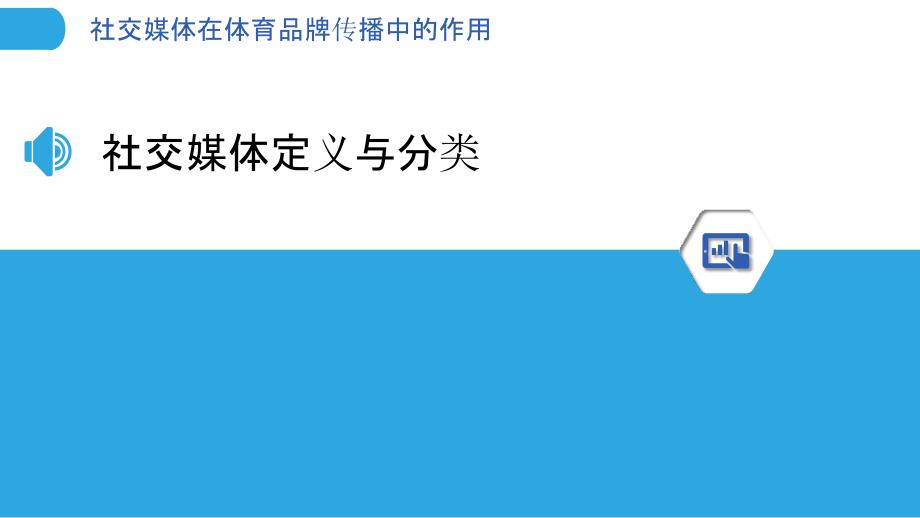 社交媒体在体育品牌传播中的作用

社交媒体定义与分类